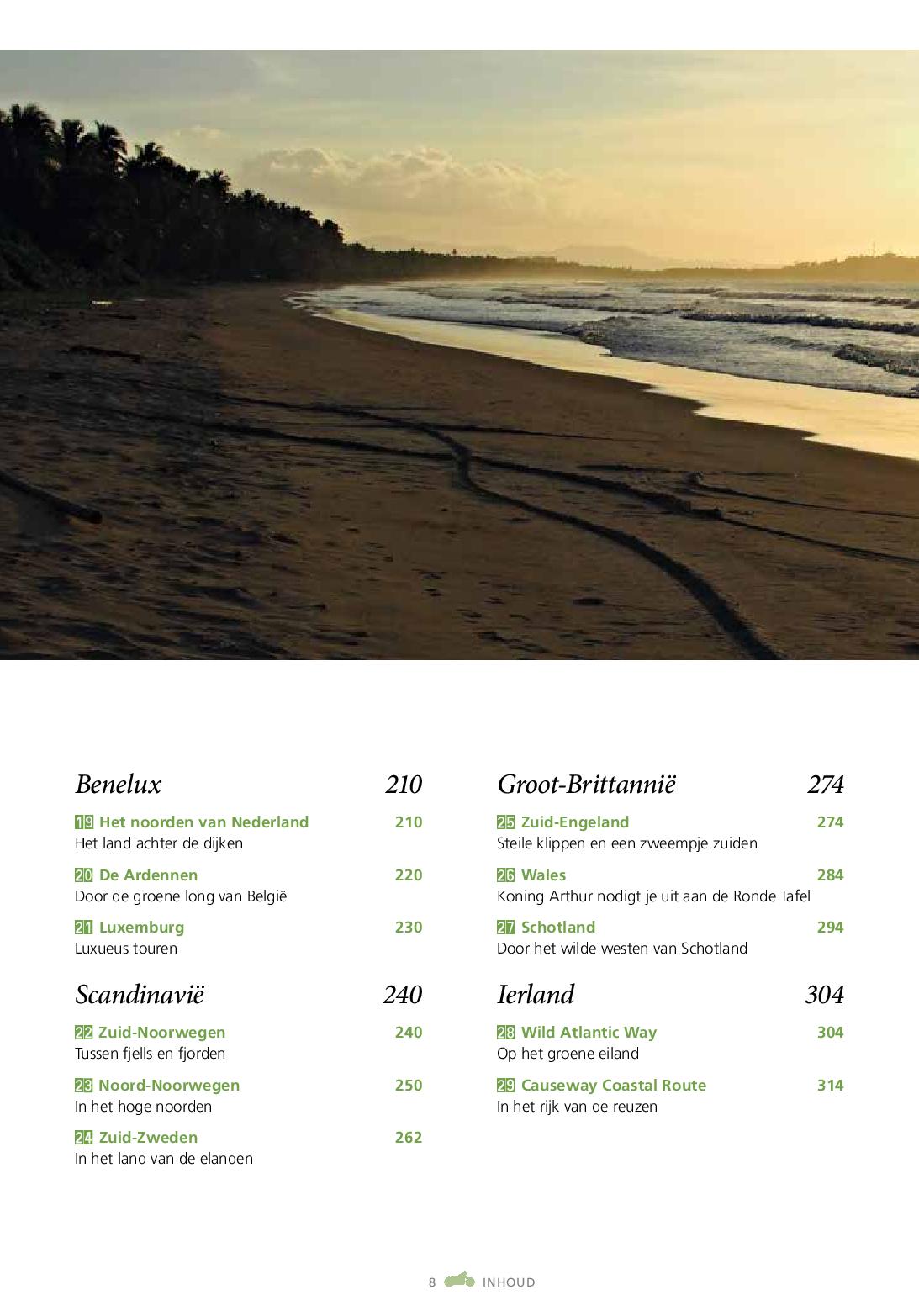 Benelux 210

19 Het noorden van Nederland 210
Het land achter de dijken

20 De Ardennen 220
Door de groene long van België

21 Luxemburg 230
Luxueus touren

Scandinavië 240

22 Zuid-Noorwegen 240
Tussen fjells en fjorden

23 Noord-Noorwegen 250
In het hoge noorden

24 Zuid-Zweden 262
In het land van de elanden

Groot-Brittannië 274

25 Zuid-Engeland 274
Steile klippen en een zweempje zuiden

26 Wales 284
Koning Arthur nodigt je uit aan de Ronde Tafel

27 Schotland 294
Door het wilde westen van Schotland

Ierland 304

28 Wild Atlantic Way 304
Op het groene eiland

29 Causeway Coastal Route 314
In het rijk van de reuzen

8 INHOUD